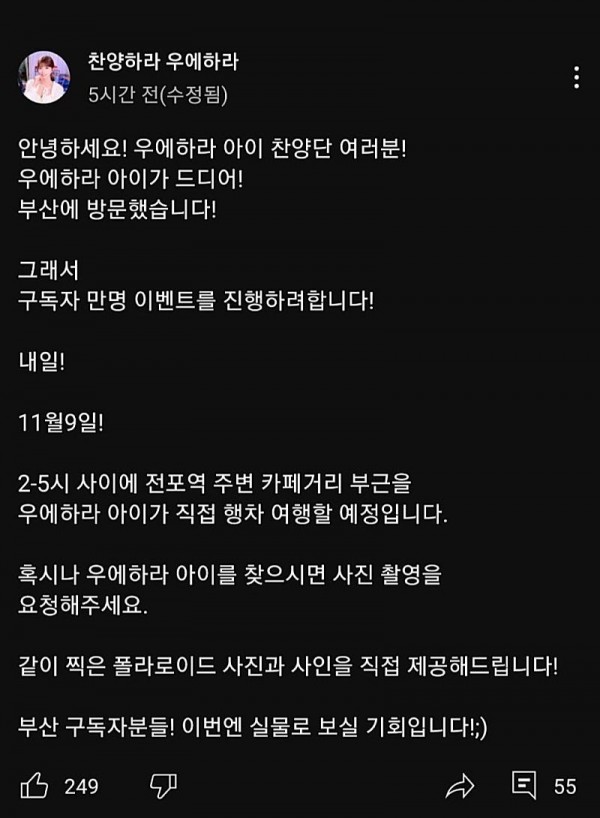 찬양하라 우에하라
5시간 전(수정됨)

안녕하세요! 우에하라 아이 찬양단 여러분!
우에하라 아이가 드디어!
부산에 방문했습니다!

그래서
구독자 만명 이벤트를 진행하려합니다!

내일!

11월9일!

2-5시 사이에 전포역 주변 카페거리 부근을
우에하라 아이가 직접 행차 여행할 예정입니다.

혹시나 우에하라 아이를 찾으시면 사진 촬영을
요청해주세요.

같이 찍은 폴라로이드 사진과 사인을 직접 제공해드립니다!

부산 구독자분들! 이번엔 실물로 보실 기회입니다!;)

249

55